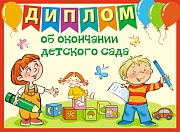 ДИПЛОМ

об окончании детского сада